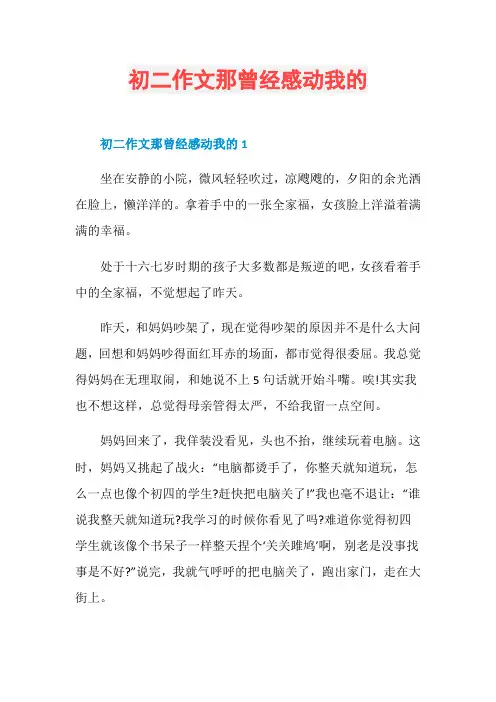 初二作文那曾经感动我的

初二作文那曾经感动我的 1

坐在安静的小院，微风轻轻吹过，凉飕飕的，夕阳的余光洒在脸上，懒洋洋的。拿着手中的一张全家福，女孩脸上洋溢着满满的幸福。

处于十六七岁时期的孩子大多数都是叛逆的吧，女孩看着手中的全家福，不觉想起了昨天。

昨天，和妈妈吵架了，现在觉得吵架的原因并不是什么大问题，回想和妈妈吵得面红耳赤的场面，都市觉得很委屈。我总觉得妈妈在无理取闹，和她说不上 5 句话就开始斗嘴。唉!其实我也不想这样，总觉得母亲管得太严，不给我留一点空间。

妈妈回来了，我佯装没看见，头也不抬，继续玩着电脑。这时，妈妈又挑起了战火：“电脑都烫手了，你整天就知道玩，怎么一点也像个初四的学生?赶快把电脑关了!”我也毫不退让：“谁说我整天就知道玩?我学习的时候你看见了吗?难道你觉得初四学生就该像个书呆子一样整天捏个‘关关雎鸠’啊，别老是没事找事是不好?”说完，我就气呼呼的把电脑关了，跑出家门，走在大街上。